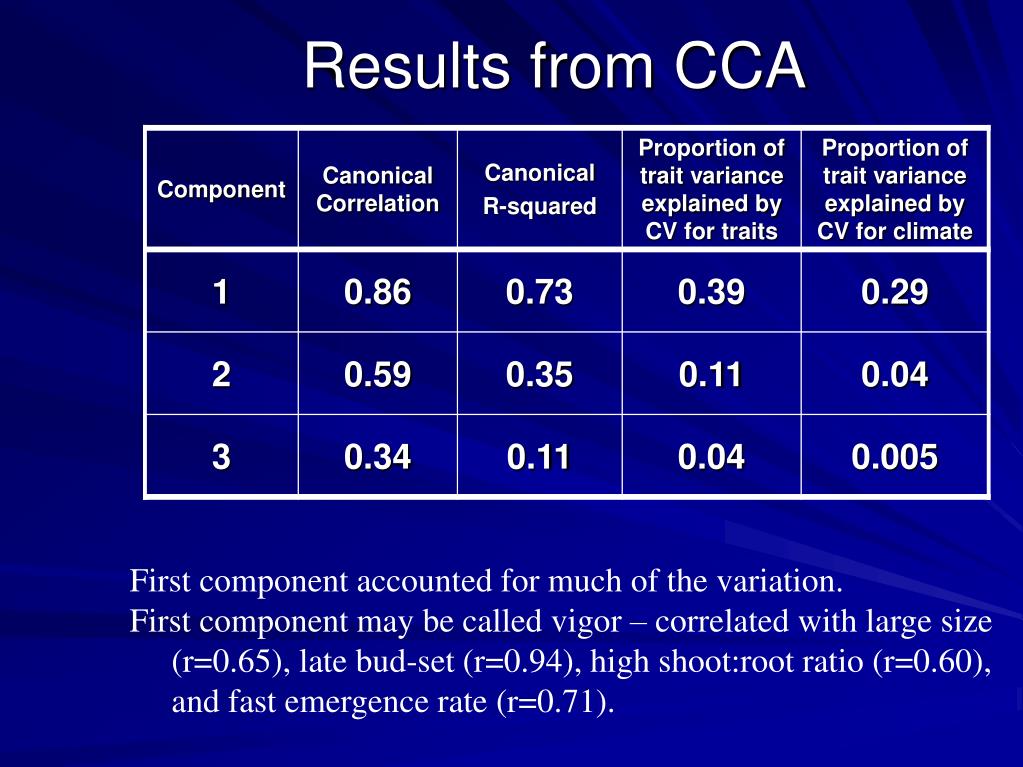 Results from CCA

| Component | Canonical Correlation | Canonical R-squared | Proportion of trait variance explained by CV for traits | Proportion of trait variance explained by CV for climate |
|---|---|---|---|---|
| 1 | 0.86 | 0.73 | 0.39 | 0.29 |
| 2 | 0.59 | 0.35 | 0.11 | 0.04 |
| 3 | 0.34 | 0.11 | 0.04 | 0.005 |

First component accounted for much of the variation.
First component may be called vigor – correlated with large size (r=0.65), late bud-set (r=0.94), high shoot:root ratio (r=0.60), and fast emergence rate (r=0.71).